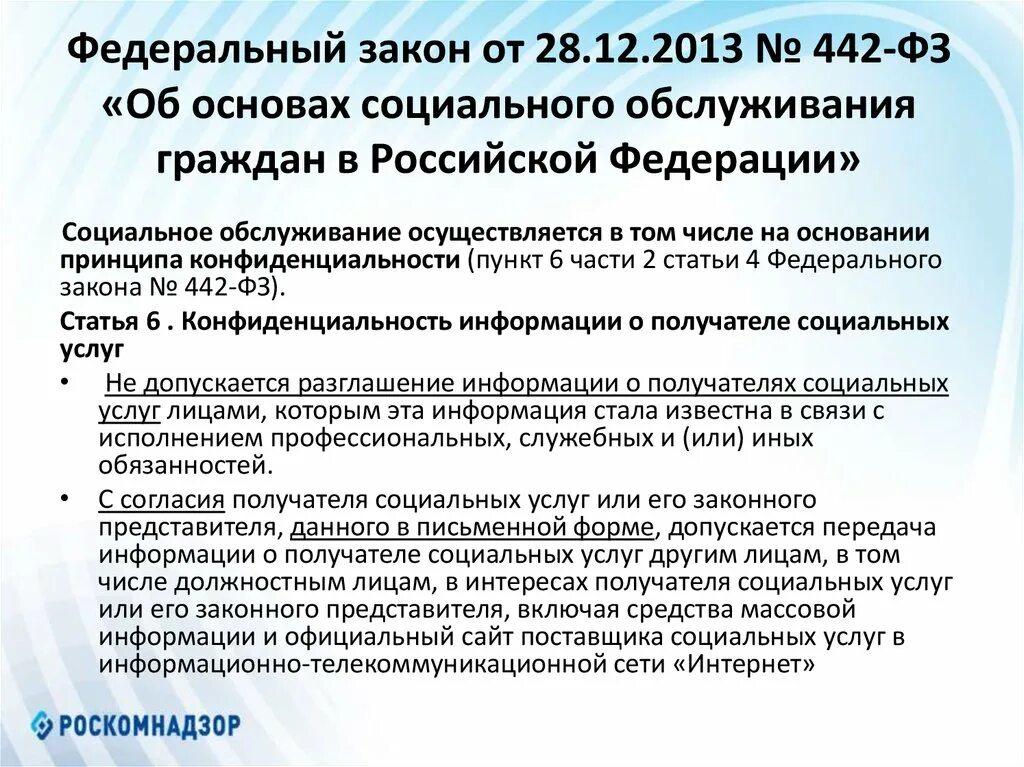 Федеральный закон от 28.12.2013 № 442-ФЗ «Об основах социального обслуживания граждан в Российской Федерации»

Социальное обслуживание осуществляется в том числе на основании принципа конфиденциальности (пункт 6 части 2 статьи 4 Федерального закона № 442-ФЗ).

Статья 6 . Конфиденциальность информации о получателе социальных услуг

• Не допускается разглашение информации о получателях социальных услуг лицами, которым эта информация стала известна в связи с исполнением профессиональных, служебных и (или) иных обязанностей.

• С согласия получателя социальных услуг или его законного представителя, данного в письменной форме, допускается передача информации о получателе социальных услуг другим лицам, в том числе должностным лицам, в интересах получателя социальных услуг или его законного представителя, включая средства массовой информации и официальный сайт поставщика социальных услуг в информационно-телекоммуникационной сети «Интернет»

РОСКОМНАДЗОР